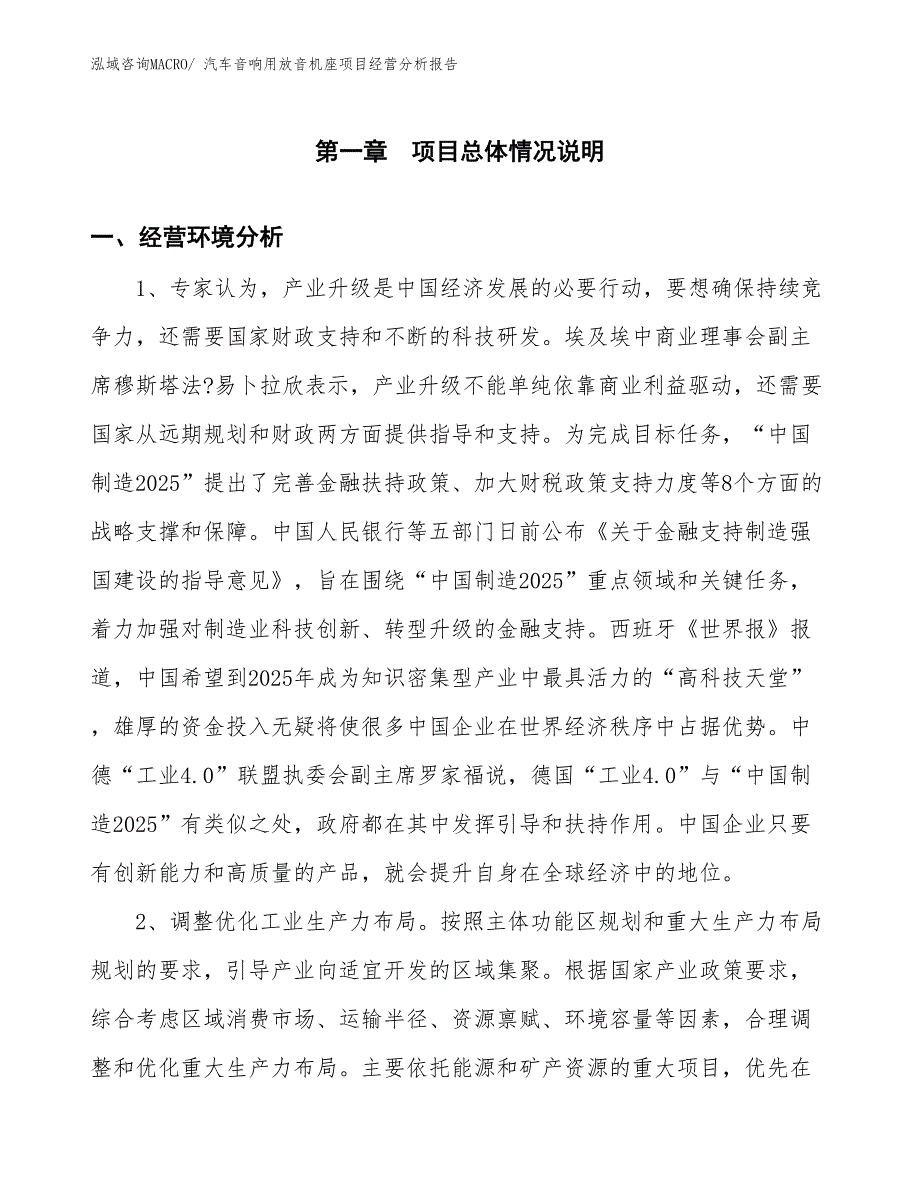 泓域咨询MACRO/ 汽车音响用放音机座项目经营分析报告

第一章 项目总体情况说明

一、经营环境分析

1、专家认为，产业升级是中国经济发展的必要行动，要想确保持续竞争力，还需要国家财政支持和不断的科技研发。埃及埃中商业理事会副主席穆斯塔法?易卜拉欣表示，产业升级不能单纯依靠商业利益驱动，还需要国家从远期规划和财政两方面提供指导和支持。为完成目标任务，“中国制造2025”提出了完善金融扶持政策、加大财税政策支持力度等8个方面的战略支撑和保障。中国人民银行等五部门日前公布《关于金融支持制造强国建设的指导意见》，旨在围绕“中国制造2025”重点领域和关键任务，着力加强对制造业科技创新、转型升级的金融支持。西班牙《世界报》报道，中国希望到2025年成为知识密集型产业中最具活力的“高科技天堂”，雄厚的资金投入无疑将使很多中国企业在世界经济秩序中占据优势。中德“工业4.0”联盟执委会副主席罗家福说，德国“工业4.0”与“中国制造2025”有类似之处，政府都在其中发挥引导和扶持作用。中国企业只要有创新能力和高质量的产品，就会提升自身在全球经济中的地位。

2、调整优化工业生产力布局。按照主体功能区规划和重大生产力布局规划的要求，引导产业向适宜开发的区域集聚。根据国家产业政策要求，综合考虑区域消费市场、运输半径、资源禀赋、环境容量等因素，合理调整和优化重大生产力布局。主要依托能源和矿产资源的重大项目，优先在